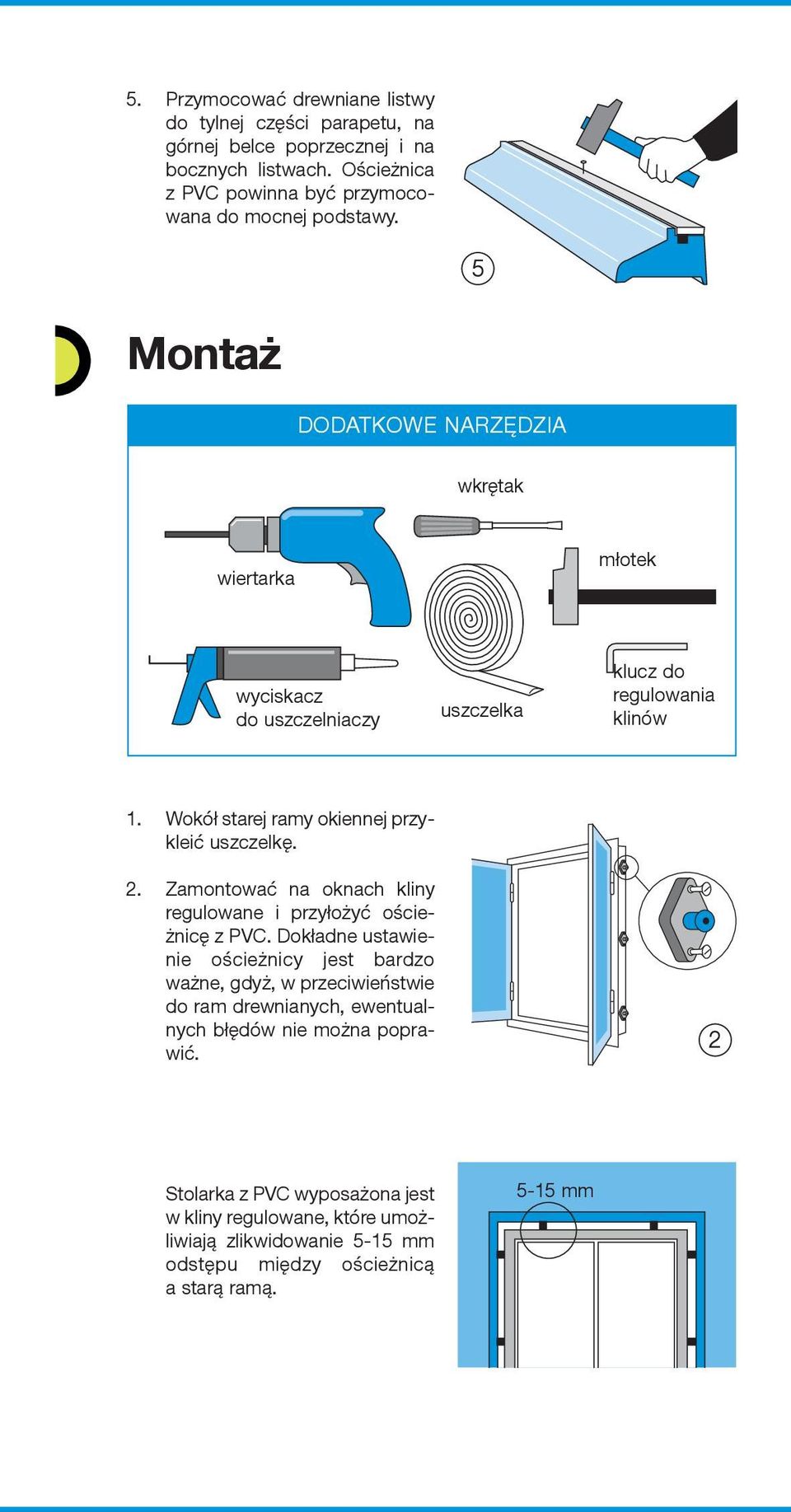 5. Przymocować drewniane listwy do tylnej części parapetu, na górnej belce poprzecznej i na bocznych listwach. Ościeżnica z PVC powinna być przymocowana do mocnej podstawy.

5

Montaż

DODATKOWE NARZĘDZIA

wkrętak

wiertarka

młotek

wyciskacz do uszczelniaczy

uszczelka

klucz do regulowania klinów

1. Wokół starej ramy okiennej przykleić uszczelkę.

2. Zamontować na oknach kliny regulowane i przyłożyć ościeżnicę z PVC. Dokładne ustawienie ościeżnicy jest bardzo ważne, gdyż, w przeciwieństwie do ram drewnianych, ewentualnych błędów nie można poprawić.

2

Stolarka z PVC wyposażona jest w kliny regulowane, które umożliwiają zlikwidowanie 5-15 mm odstępu między ościeżnicą a starą ramą.

5-15 mm